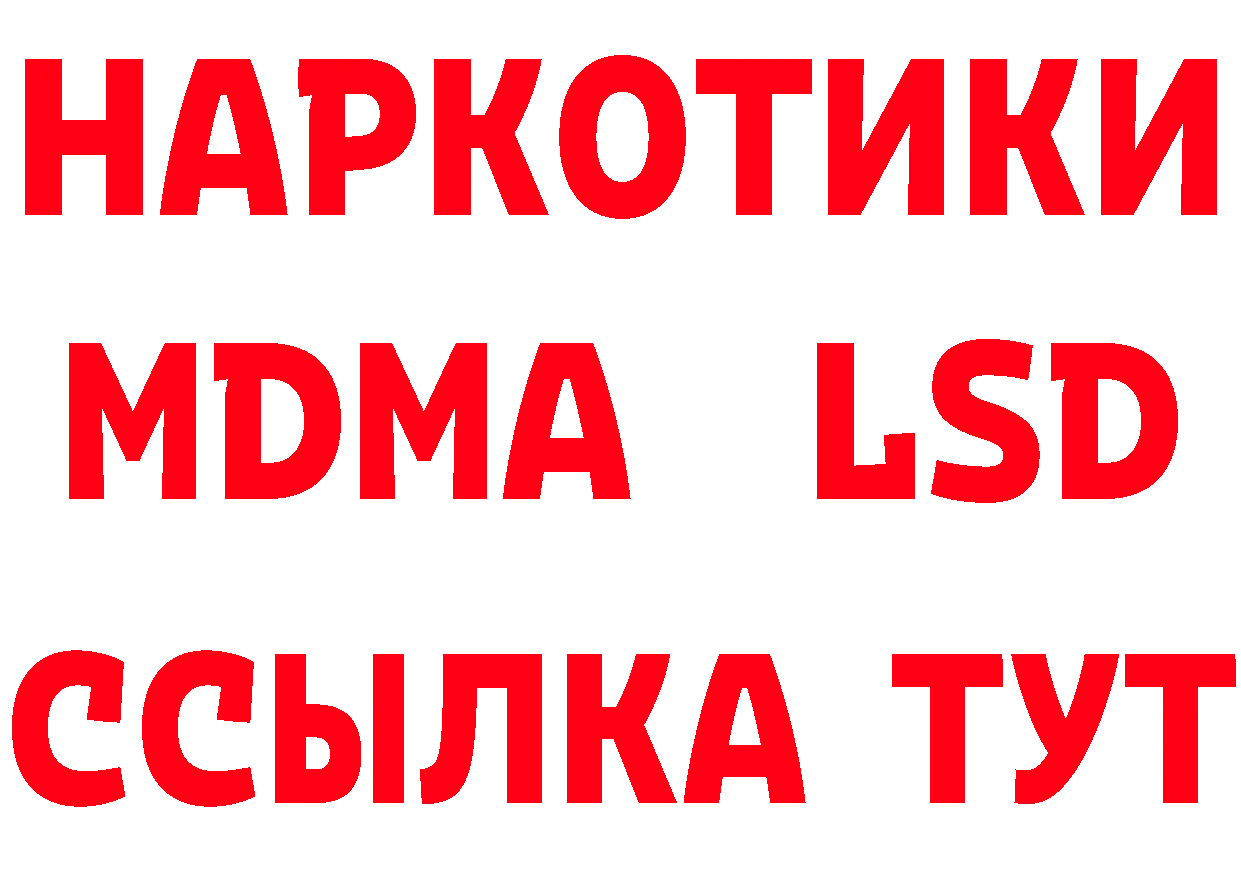 НАРКОТИКИ
MDMA LSD
ССЫЛКА ТУТ